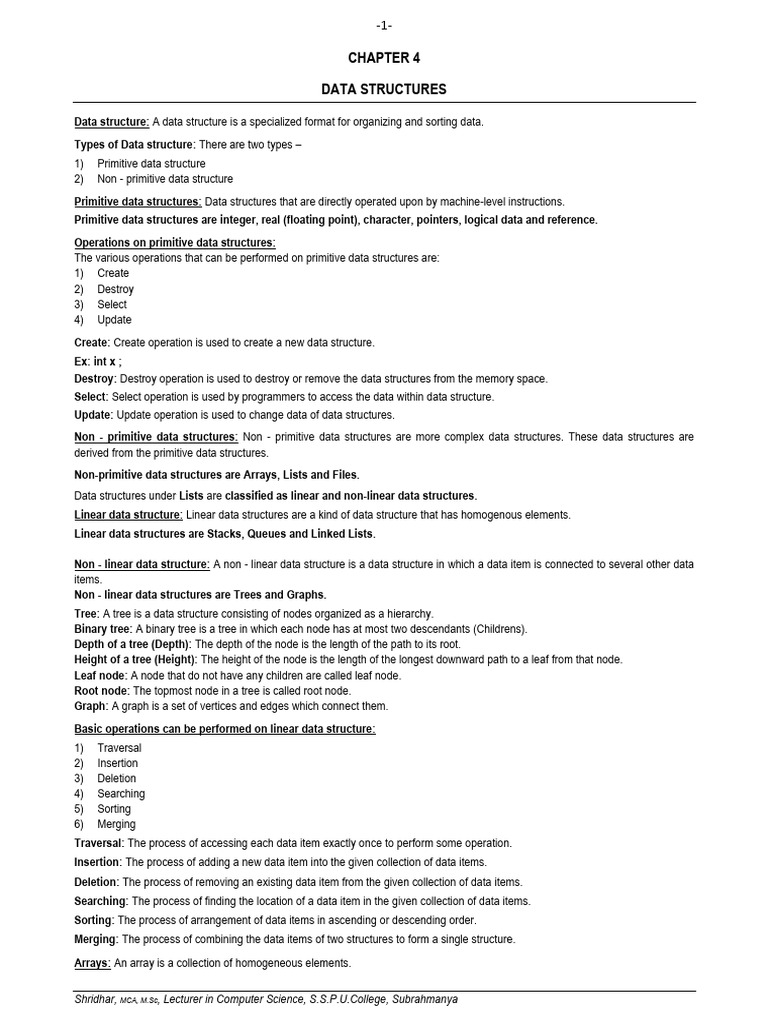 -1-

CHAPTER 4

DATA STRUCTURES

Data structure: A data structure is a specialized format for organizing and sorting data.

Types of Data structure: There are two types –
1) Primitive data structure
2) Non - primitive data structure

Primitive data structures: Data structures that are directly operated upon by machine-level instructions.
Primitive data structures are integer, real (floating point), character, pointers, logical data and reference.

Operations on primitive data structures:
The various operations that can be performed on primitive data structures are:
1) Create
2) Destroy
3) Select
4) Update

Create: Create operation is used to create a new data structure.
Ex: int x ;
Destroy: Destroy operation is used to destroy or remove the data structures from the memory space.
Select: Select operation is used by programmers to access the data within data structure.
Update: Update operation is used to change data of data structures.

Non - primitive data structures: Non - primitive data structures are more complex data structures. These data structures are derived from the primitive data structures.

Non-primitive data structures are Arrays, Lists and Files.

Data structures under Lists are classified as linear and non-linear data structures.
Linear data structure: Linear data structures are a kind of data structure that has homogenous elements.
Linear data structures are Stacks, Queues and Linked Lists.

Non - linear data structure: A non - linear data structure is a data structure in which a data item is connected to several other data items.
Non - linear data structures are Trees and Graphs.
Tree: A tree is a data structure consisting of nodes organized as a hierarchy.
Binary tree: A binary tree is a tree in which each node has at most two descendants (Childrens).
Depth of a tree (Depth): The depth of the node is the length of the path to its root.
Height of a tree (Height): The height of the node is the length of the longest downward path to a leaf from that node.
Leaf node: A node that do not have any children are called leaf node.
Root node: The topmost node in a tree is called root node.
Graph: A graph is a set of vertices and edges which connect them.

Basic operations can be performed on linear data structure:
1) Traversal
2) Insertion
3) Deletion
4) Searching
5) Sorting
6) Merging

Traversal: The process of accessing each data item exactly once to perform some operation.
Insertion: The process of adding a new data item into the given collection of data items.
Deletion: The process of removing an existing data item from the given collection of data items.
Searching: The process of finding the location of a data item in the given collection of data items.
Sorting: The process of arrangement of data items in ascending or descending order.
Merging: The process of combining the data items of two structures to form a single structure.

Arrays: An array is a collection of homogeneous elements.

Shridhar, MCA, M.Sc, Lecturer in Computer Science, S.S.P.U.College, Subrahmanya